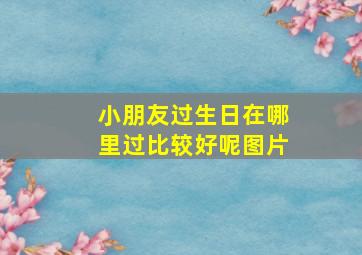 小朋友过生日在哪里过比较好呢图片